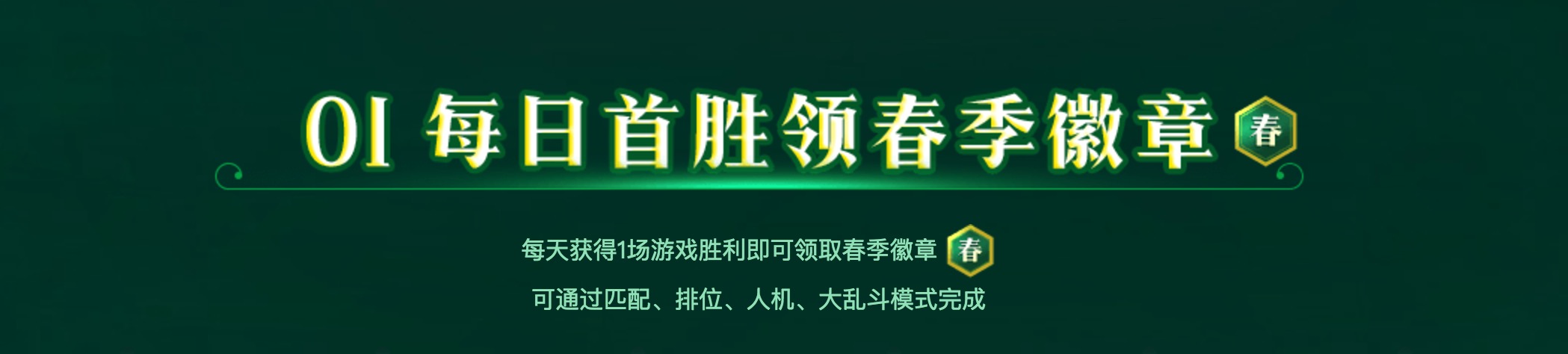 01 每日首胜领春季徽章 春

每天获得1场游戏胜利即可领取春季徽章 春

可通过匹配、排位、人机、大乱斗模式完成